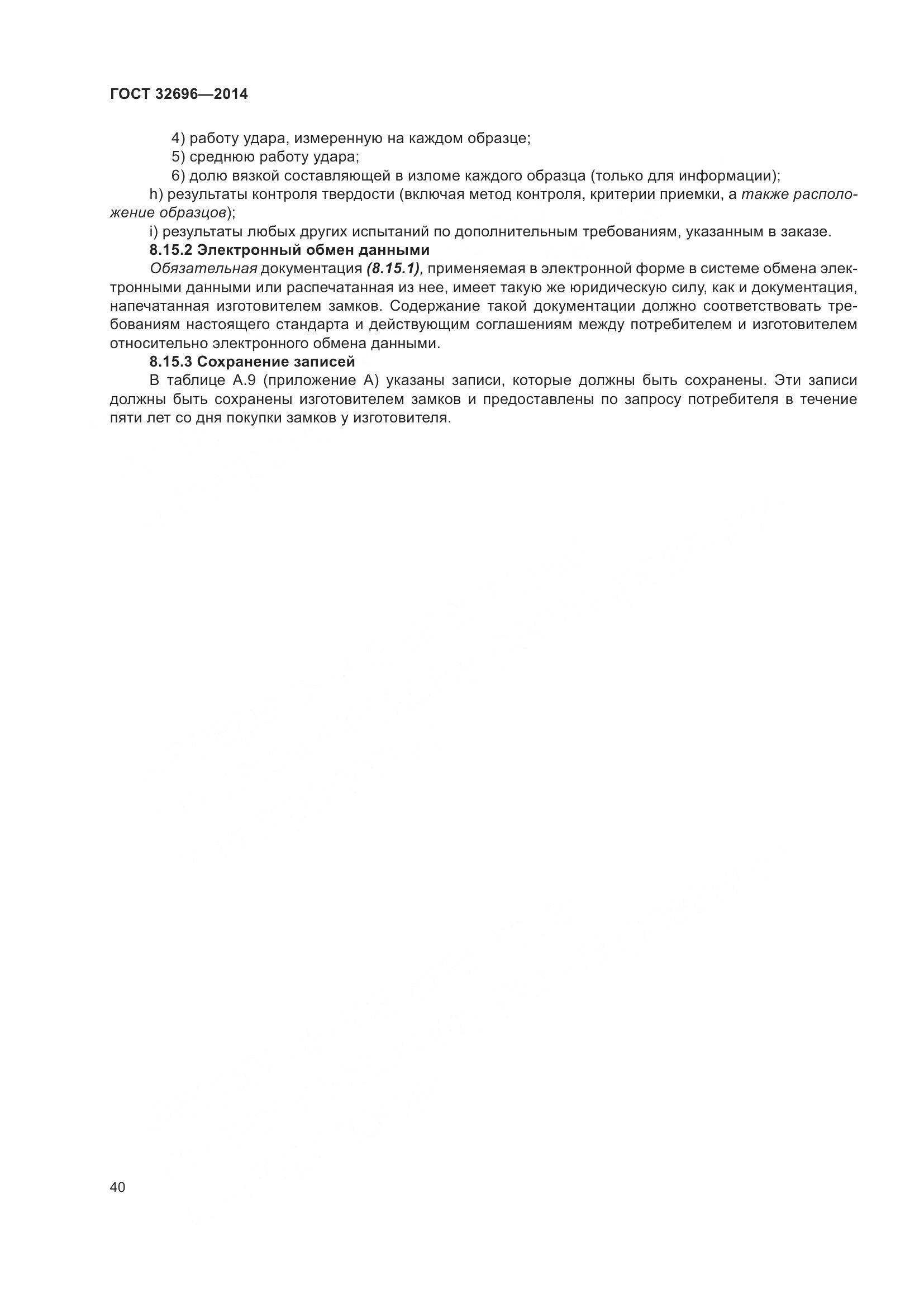 ГОСТ 32696—2014

4) работу удара, измеренную на каждом образце;
5) среднюю работу удара;
6) долю вязкой составляющей в изломе каждого образца (только для информации);
h) результаты контроля твердости (включая метод контроля, критерии приемки, а также расположение образцов);
i) результаты любых других испытаний по дополнительным требованиям, указанным в заказе.
8.15.2 Электронный обмен данными
Обязательная документация (8.15.1), применяемая в электронной форме в системе обмена электронными данными или распечатанная из нее, имеет такую же юридическую силу, как и документация, напечатанная изготовителем замков. Содержание такой документации должно соответствовать требованиям настоящего стандарта и действующим соглашениям между потребителем и изготовителем относительно электронного обмена данными.
8.15.3 Сохранение записей
В таблице А.9 (приложение А) указаны записи, которые должны быть сохранены. Эти записи должны быть сохранены изготовителем замков и предоставлены по запросу потребителя в течение пяти лет со дня покупки замков у изготовителя.

40